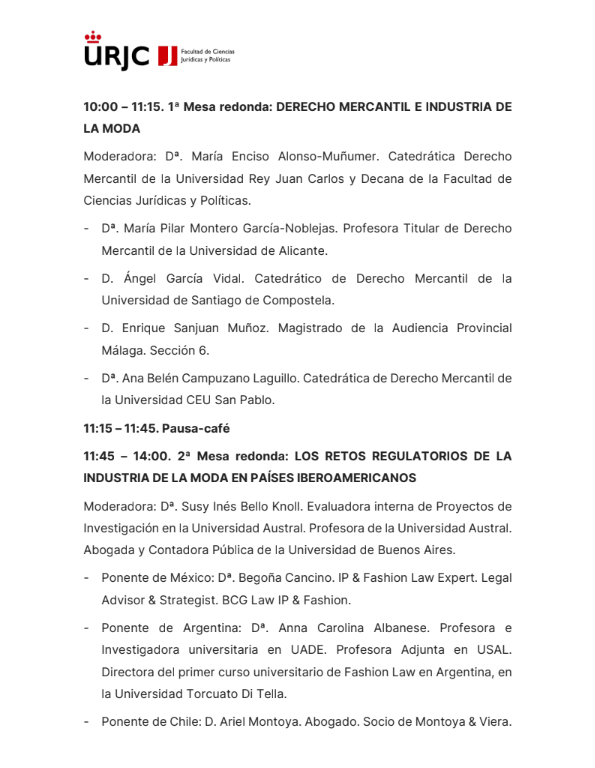 URJC J Facultad de Ciencias Jurídicas y Políticas

10:00 – 11:15. 1ª Mesa redonda: DERECHO MERCANTIL E INDUSTRIA DE LA MODA

Moderadora: Dª. María Enciso Alonso-Muñumer. Catedrática Derecho Mercantil de la Universidad Rey Juan Carlos y Decana de la Facultad de Ciencias Jurídicas y Políticas.

- Dª. María Pilar Montero García-Noblejas. Profesora Titular de Derecho Mercantil de la Universidad de Alicante.

- D. Ángel García Vidal. Catedrático de Derecho Mercantil de la Universidad de Santiago de Compostela.

- D. Enrique Sanjuan Muñoz. Magistrado de la Audiencia Provincial Málaga. Sección 6.

- Dª. Ana Belén Campuzano Laguillo. Catedrática de Derecho Mercantil de la Universidad CEU San Pablo.

11:15 – 11:45. Pausa-café

11:45 – 14:00. 2ª Mesa redonda: LOS RETOS REGULATORIOS DE LA INDUSTRIA DE LA MODA EN PAÍSES IBEROAMERICANOS

Moderadora: Dª. Susy Inés Bello Knoll. Evaluadora interna de Proyectos de Investigación en la Universidad Austral. Profesora de la Universidad Austral. Abogada y Contadora Pública de la Universidad de Buenos Aires.

- Ponente de México: Dª. Begoña Cancino. IP & Fashion Law Expert. Legal Advisor & Strategist. BCG Law IP & Fashion.

- Ponente de Argentina: Dª. Anna Carolina Albanese. Profesora e Investigadora universitaria en UADE. Profesora Adjunta en USAL. Directora del primer curso universitario de Fashion Law en Argentina, en la Universidad Torcuato Di Tella.

- Ponente de Chile: D. Ariel Montoya. Abogado. Socio de Montoya & Viera.